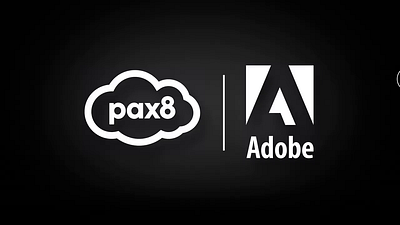 pax8

Adobe